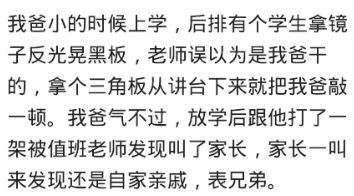 我爸小的时候上学，后排有个学生拿镜子反光晃黑板，老师误以为是我爸干的，拿个三角板从讲台下来就把我爸敲一顿。我爸气不过，放学后跟他打了一架被值班老师发现叫了家长，家长一叫来发现还是自家亲戚，表兄弟。